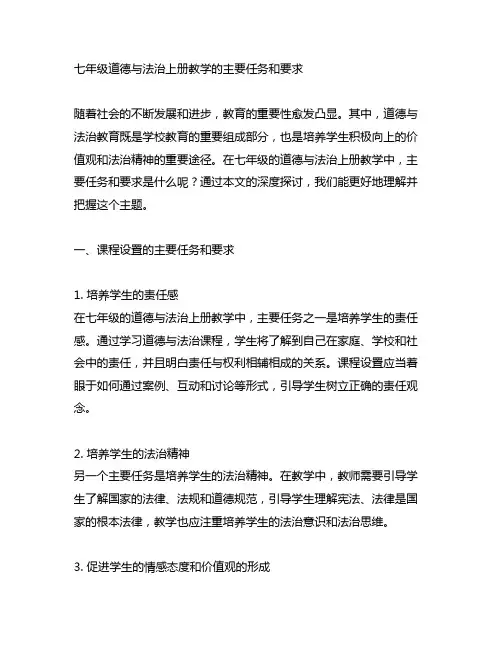 七年级道德与法治上册教学的主要任务和要求

随着社会的不断发展和进步，教育的重要性愈发凸显。其中，道德与法治教育既是学校教育的重要组成部分，也是培养学生积极向上的价值观和法治精神的重要途径。在七年级的道德与法治上册教学中，主要任务和要求是什么呢？通过本文的深度探讨，我们能更好地理解并把握这个主题。

一、课程设置的主要任务和要求

1. 培养学生的责任感
在七年级的道德与法治上册教学中，主要任务之一是培养学生的责任感。通过学习道德与法治课程，学生将了解到自己在家庭、学校和社会中的责任，并且明白责任与权利相辅相成的关系。课程设置应当着眼于如何通过案例、互动和讨论等形式，引导学生树立正确的责任观念。

2. 培养学生的法治精神
另一个主要任务是培养学生的法治精神。在教学中，教师需要引导学生了解国家的法律、法规和道德规范，引导学生理解宪法、法律是国家的根本法律，教学也应注重培养学生的法治意识和法治思维。

3. 促进学生的情感态度和价值观的形成